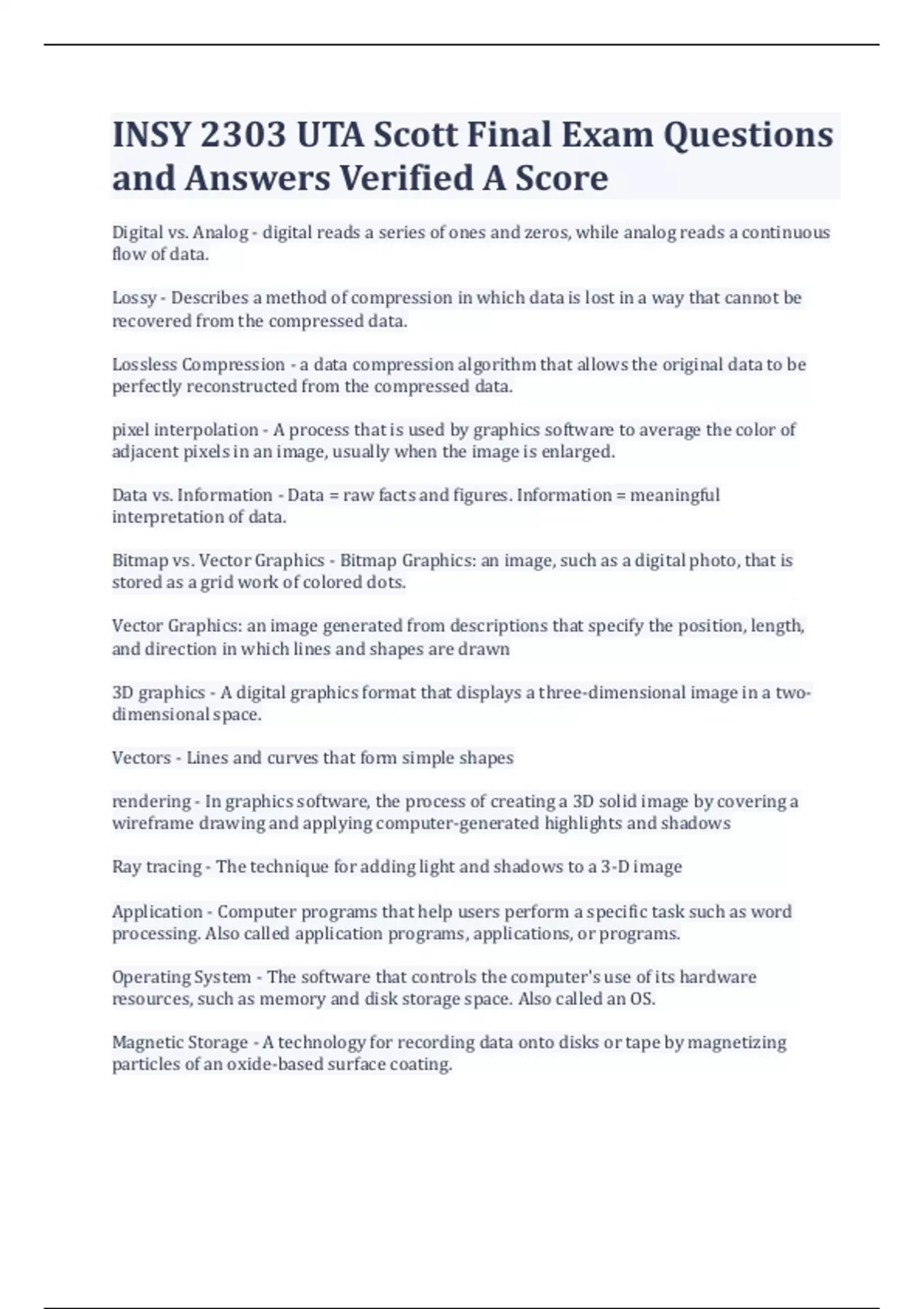 INSY 2303 UTA Scott Final Exam Questions and Answers Verified A Score

Digital vs. Analog - digital reads a series of ones and zeros, while analog reads a continuous flow of data.

Lossy - Describes a method of compression in which data is lost in a way that cannot be recovered from the compressed data.

Lossless Compression - a data compression algorithm that allows the original data to be perfectly reconstructed from the compressed data.

pixel interpolation - A process that is used by graphics software to average the color of adjacent pixels in an image, usually when the image is enlarged.

Data vs. Information - Data = raw facts and figures. Information = meaningful interpretation of data.

Bitmap vs. Vector Graphics - Bitmap Graphics: an image, such as a digital photo, that is stored as a grid work of colored dots.

Vector Graphics: an image generated from descriptions that specify the position, length, and direction in which lines and shapes are drawn

3D graphics - A digital graphics format that displays a three-dimensional image in a two-dimensional space.

Vectors - Lines and curves that form simple shapes

rendering - In graphics software, the process of creating a 3D solid image by covering a wireframe drawing and applying computer-generated highlights and shadows

Ray tracing - The technique for adding light and shadows to a 3-D image

Application - Computer programs that help users perform a specific task such as word processing. Also called application programs, applications, or programs.

Operating System - The software that controls the computer's use of its hardware resources, such as memory and disk storage space. Also called an OS.

Magnetic Storage - A technology for recording data onto disks or tape by magnetizing particles of an oxide-based surface coating.